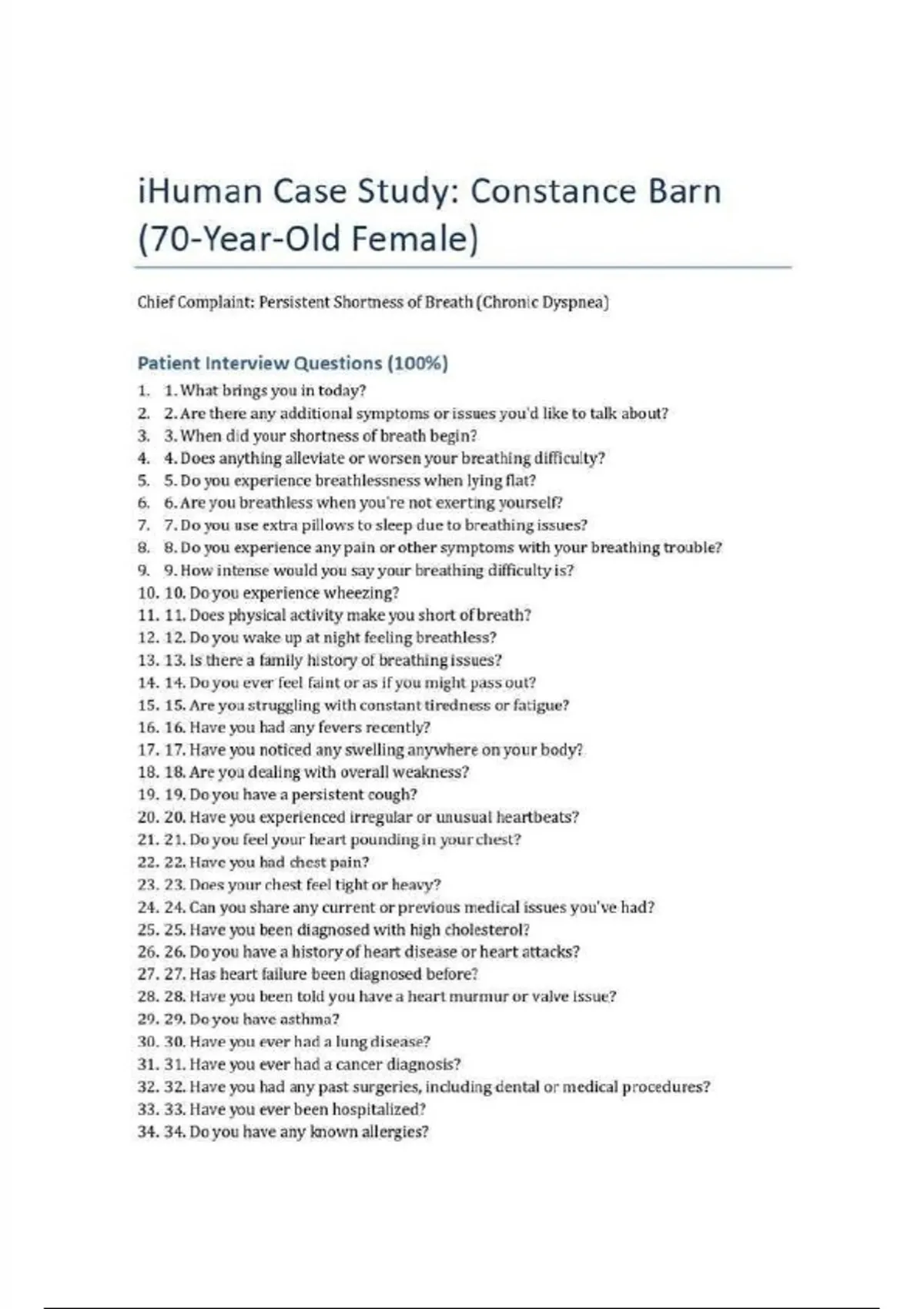 iHuman Case Study: Constance Barn (70-Year-Old Female)

Chief Complaint: Persistent Shortness of Breath (Chronic Dyspnea)

Patient Interview Questions (100%)

1. 1. What brings you in today?
2. 2. Are there any additional symptoms or issues you'd like to talk about?
3. 3. When did your shortness of breath begin?
4. 4. Does anything alleviate or worsen your breathing difficulty?
5. 5. Do you experience breathlessness when lying flat?
6. 6. Are you breathless when you're not exerting yourself?
7. 7. Do you use extra pillows to sleep due to breathing issues?
8. 8. Do you experience any pain or other symptoms with your breathing trouble?
9. 9. How intense would you say your breathing difficulty is?
10. 10. Do you experience wheezing?
11. 11. Does physical activity make you short of breath?
12. 12. Do you wake up at night feeling breathless?
13. 13. Is there a family history of breathing issues?
14. 14. Do you ever feel faint or as if you might pass out?
15. 15. Are you struggling with constant tiredness or fatigue?
16. 16. Have you had any fevers recently?
17. 17. Have you noticed any swelling anywhere on your body?
18. 18. Are you dealing with overall weakness?
19. 19. Do you have a persistent cough?
20. 20. Have you experienced irregular or unusual heartbeats?
21. 21. Do you feel your heart pounding in your chest?
22. 22. Have you had chest pain?
23. 23. Does your chest feel tight or heavy?
24. 24. Can you share any current or previous medical issues you've had?
25. 25. Have you been diagnosed with high cholesterol?
26. 26. Do you have a history of heart disease or heart attacks?
27. 27. Has heart failure been diagnosed before?
28. 28. Have you been told you have a heart murmur or valve issue?
29. 29. Do you have asthma?
30. 30. Have you ever had a lung disease?
31. 31. Have you ever had a cancer diagnosis?
32. 32. Have you had any past surgeries, including dental or medical procedures?
33. 33. Have you ever been hospitalized?
34. 34. Do you have any known allergies?